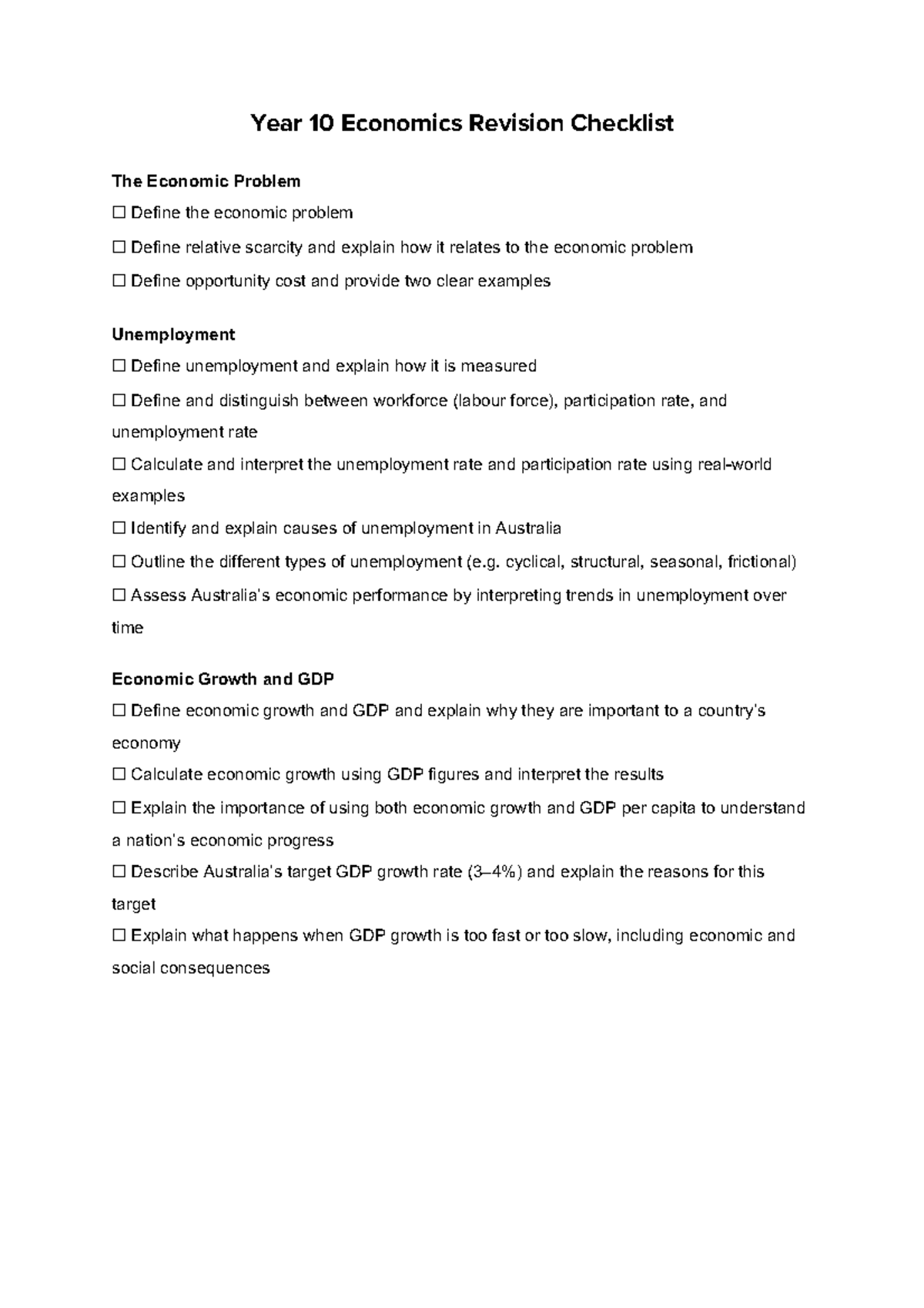 Year 10 Economics Revision Checklist

The Economic Problem
☐ Define the economic problem
☐ Define relative scarcity and explain how it relates to the economic problem
☐ Define opportunity cost and provide two clear examples

Unemployment
☐ Define unemployment and explain how it is measured
☐ Define and distinguish between workforce (labour force), participation rate, and unemployment rate
☐ Calculate and interpret the unemployment rate and participation rate using real-world examples
☐ Identify and explain causes of unemployment in Australia
☐ Outline the different types of unemployment (e.g. cyclical, structural, seasonal, frictional)
☐ Assess Australia's economic performance by interpreting trends in unemployment over time

Economic Growth and GDP
☐ Define economic growth and GDP and explain why they are important to a country's economy
☐ Calculate economic growth using GDP figures and interpret the results
☐ Explain the importance of using both economic growth and GDP per capita to understand a nation's economic progress
☐ Describe Australia's target GDP growth rate (3–4%) and explain the reasons for this target
☐ Explain what happens when GDP growth is too fast or too slow, including economic and social consequences